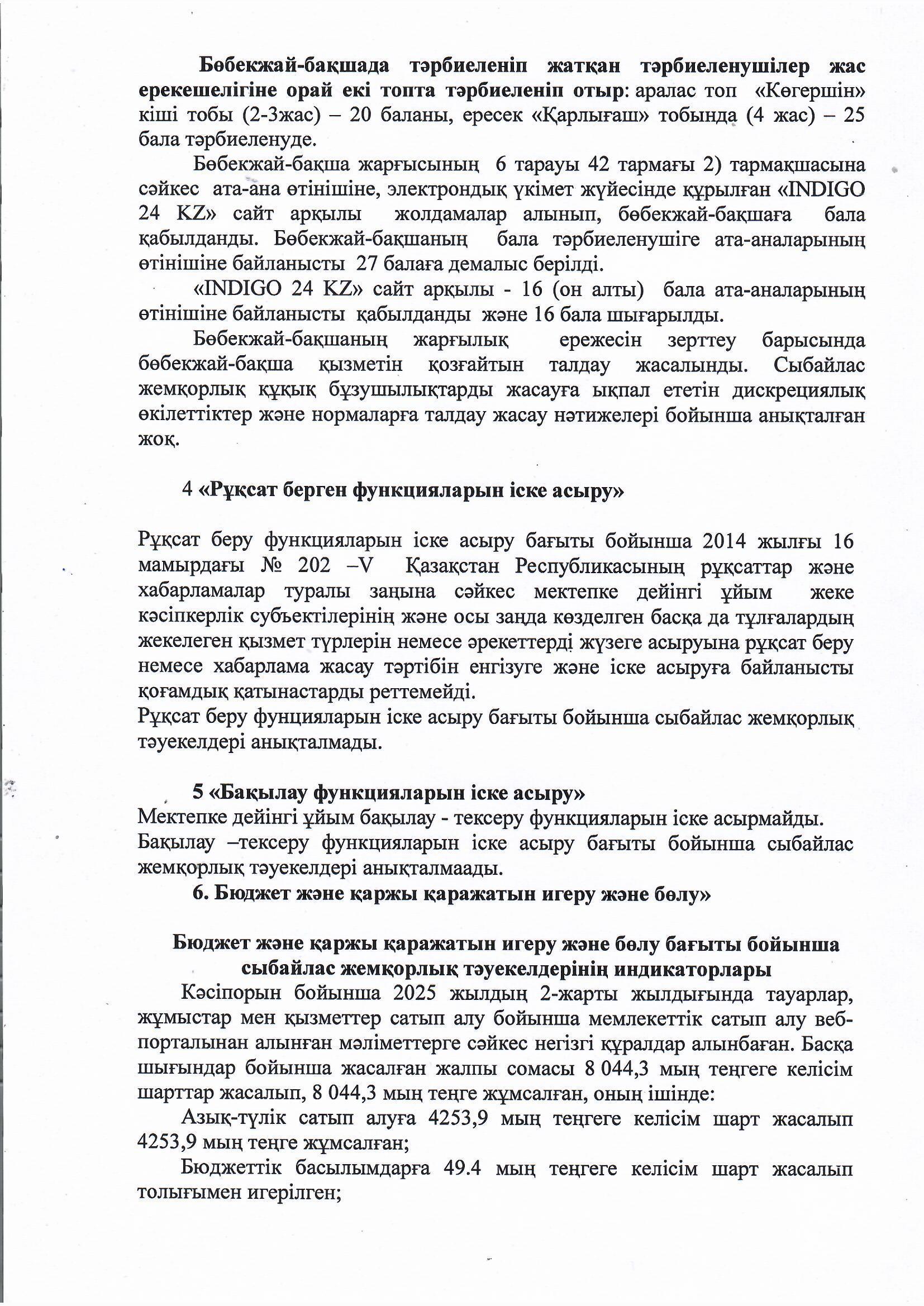 Бөбекжай-бақшада тәрбиеленіп жатқан тәрбиеленушілер жас ерекешелігіне орай екі топта тәрбиеленіп отыр: аралас топ «Көгершін» кіші тобы (2-3жас) – 20 баланы, ересек «Қарлығаш» тобында (4 жас) – 25 бала тәрбиеленуде.

Бөбекжай-бақша жарғысының 6 тарауы 42 тармағы 2) тармақшасына сәйкес ата-ана өтінішіне, электрондық үкімет жүйесінде құрылған «INDIGO 24 KZ» сайт арқылы жолдамалар алынып, бөбекжай-бақшаға бала қабылданды. Бөбекжай-бақшаның бала тәрбиеленушіге ата-аналарының өтінішіне байланысты 27 балаға демалыс берілді.

«INDIGO 24 KZ» сайт арқылы - 16 (он алты) бала ата-аналарының өтінішіне байланысты қабылданды және 16 бала шығарылды.

Бөбекжай-бақшаның жарғылық ережесін зерттеу барысында бөбекжай-бақша қызметін қозғайтын талдау жасалынды. Сыбайлас жемқорлық құқық бұзушылықтарды жасауға ықпал ететін дискрециялық өкілеттіктер және нормаларға талдау жасау нәтижелері бойынша анықталған жоқ.

4 «Рұқсат берген функцияларын іске асыру»

Рұқсат беру функцияларын іске асыру бағыты бойынша 2014 жылғы 16 мамырдағы № 202 –V Қазақстан Республикасының рұқсаттар және хабарламалар туралы заңына сәйкес мектепке дейінгі ұйым жеке кәсіпкерлік субъектілерінің және осы заңда көзделген басқа да тұлғалардың жекелеген қызмет түрлерін немесе әрекеттерді жүзеге асыруына рұқсат беру немесе хабарлама жасау тәртібін енгізуге және іске асыруға байланысты қоғамдық қатынастарды реттемейді.
Рұқсат беру фунцияларын іске асыру бағыты бойынша сыбайлас жемқорлық тәуекелдері анықталмады.

5 «Бақылау функцияларын іске асыру»
Мектепке дейінгі ұйым бақылау - тексеру функцияларын іске асырмайды.
Бақылау –тексеру функцияларын іске асыру бағыты бойынша сыбайлас жемқорлық тәуекелдері анықталмаады.
6. Бюджет және қаржы қаражатын игеру және бөлу»

Бюджет және қаржы қаражатын игеру және бөлу бағыты бойынша сыбайлас жемқорлық тәуекелдерінің индикаторлары
Кәсіпорын бойынша 2025 жылдың 2-жарты жылдығында тауарлар, жұмыстар мен қызметтер сатып алу бойынша мемлекеттік сатып алу веб-порталынан алынған мәліметтерге сәйкес негізгі құралдар алынбаған. Басқа шығындар бойынша жасалған жалпы сомасы 8 044,3 мың теңгеге келісім шарттар жасалып, 8 044,3 мың теңге жұмсалған, оның ішінде:
Азық-түлік сатып алуға 4253,9 мың теңгеге келісім шарт жасалып 4253,9 мың теңге жұмсалған;
Бюджеттік басылымдарға 49.4 мың теңгеге келісім шарт жасалып толығымен игерілген;